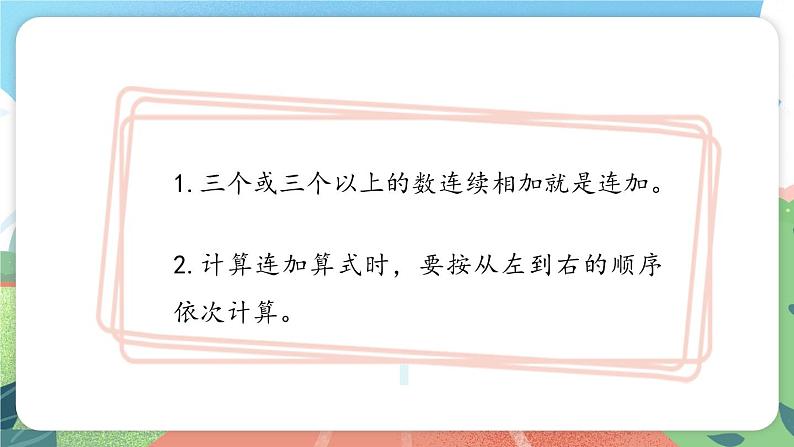 1. 三个或三个以上的数连续相加就是连加。

2. 计算连加算式时，要按从左到右的顺序依次计算。